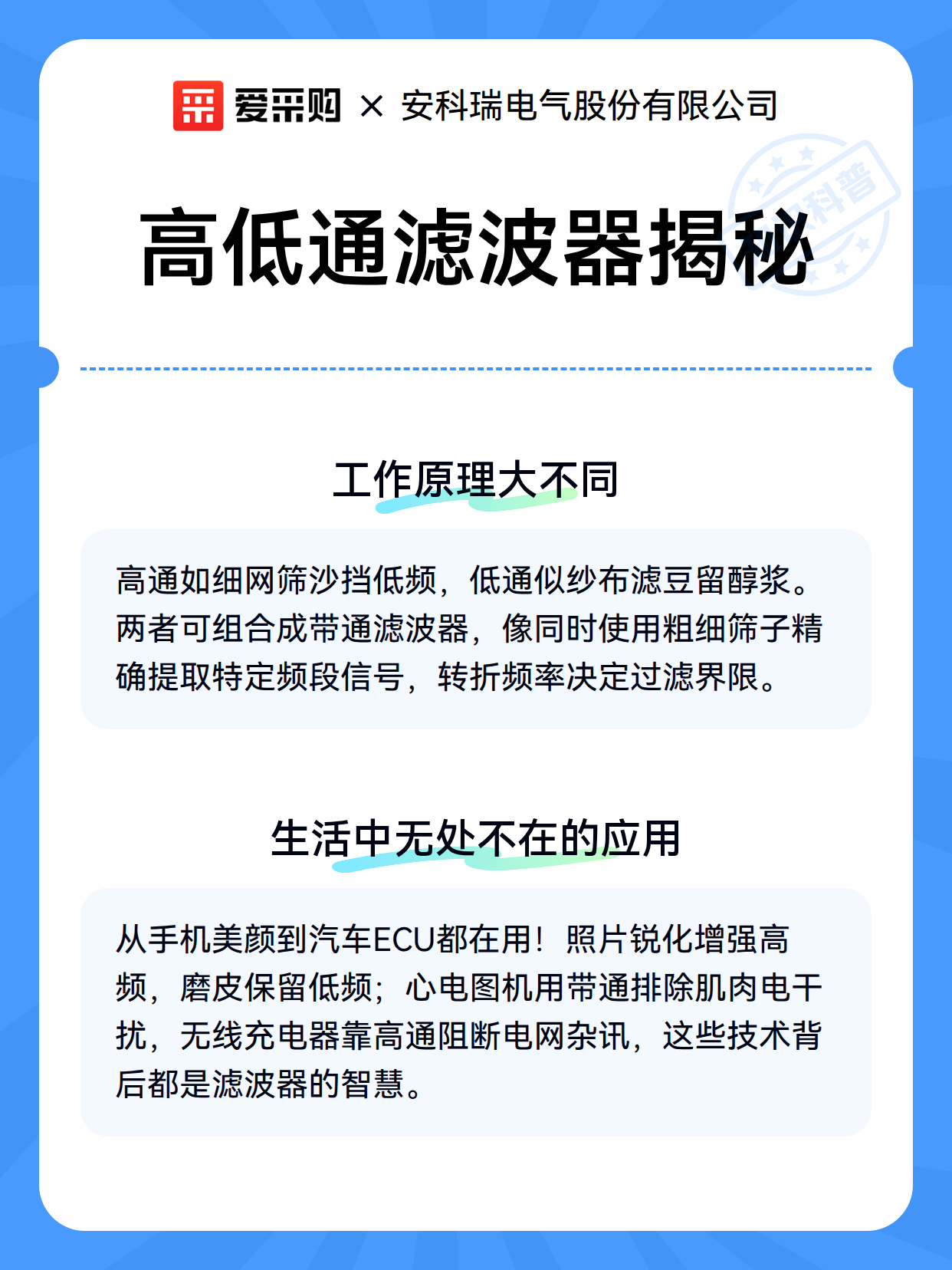 爱采购 × 安科瑞电气股份有限公司

科普

高低通滤波器揭秘

工作原理大不同

高通如细网筛沙挡低频，低通似纱布滤豆留醇浆。两者可组合成带通滤波器，像同时使用粗细筛子精确提取特定频段信号，转折频率决定过滤界限。

生活中无处不在的应用

从手机美颜到汽车ECU都在用！照片锐化增强高频，磨皮保留低频；心电图机用带通排除肌肉电干扰，无线充电器靠高通阻断电网杂讯，这些技术背后都是滤波器的智慧。